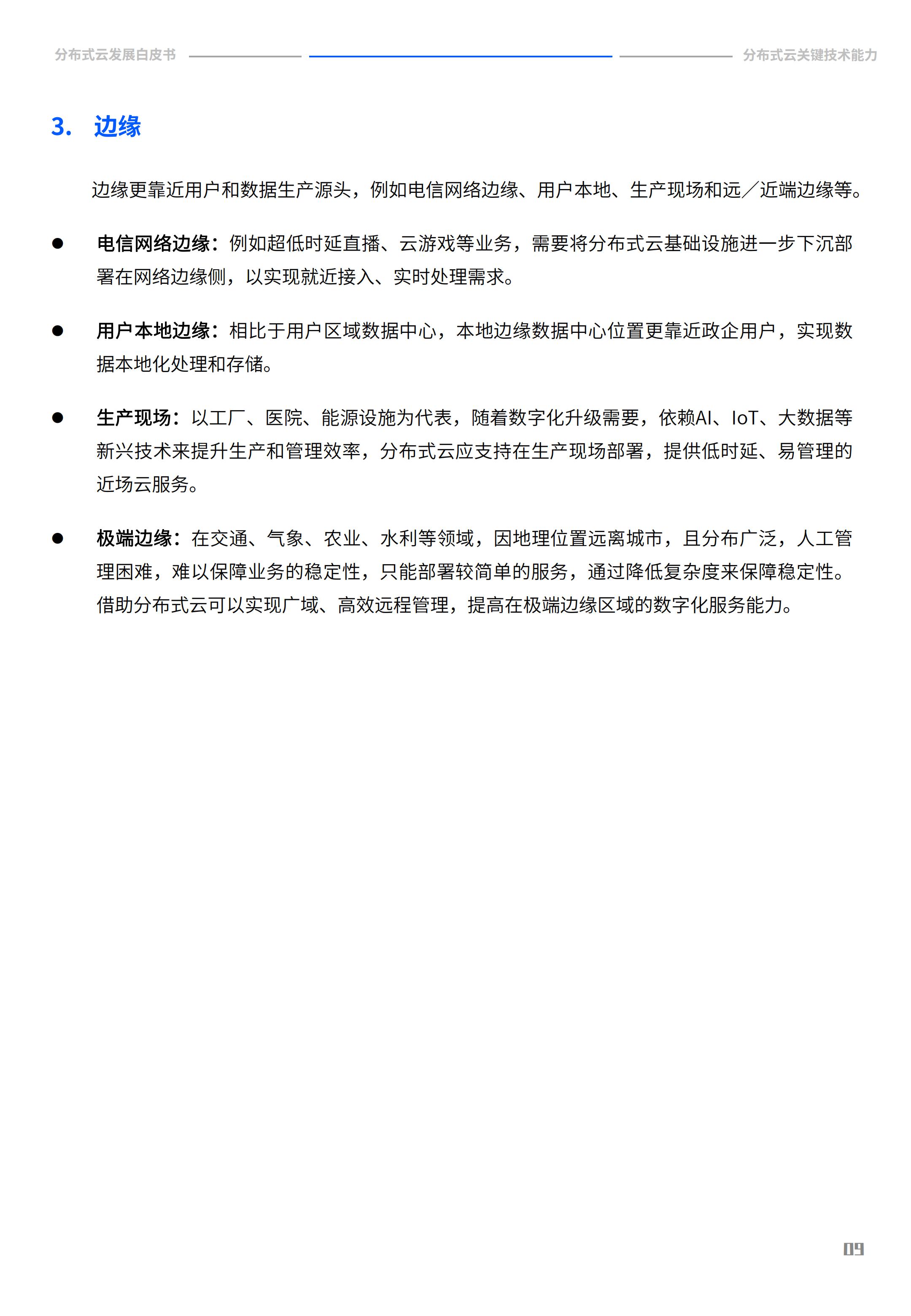 分布式云发展白皮书

分布式云关键技术能力

3. 边缘

边缘更靠近用户和数据生产源头，例如电信网络边缘、用户本地、生产现场和远／近端边缘等。

● 电信网络边缘：例如超低时延直播、云游戏等业务，需要将分布式云基础设施进一步下沉部署在网络边缘侧，以实现就近接入、实时处理需求。

● 用户本地边缘：相比于用户区域数据中心，本地边缘数据中心位置更靠近政企用户，实现数据本地化处理和存储。

● 生产现场：以工厂、医院、能源设施为代表，随着数字化升级需要，依赖AI、IoT、大数据等新兴技术来提升生产和管理效率，分布式云应支持在生产现场部署，提供低时延、易管理的近场云服务。

● 极端边缘：在交通、气象、农业、水利等领域，因地理位置远离城市，且分布广泛，人工管理困难，难以保障业务的稳定性，只能部署较简单的服务，通过降低复杂度来保障稳定性。借助分布式云可以实现广域、高效远程管理，提高在极端边缘区域的数字化服务能力。

09